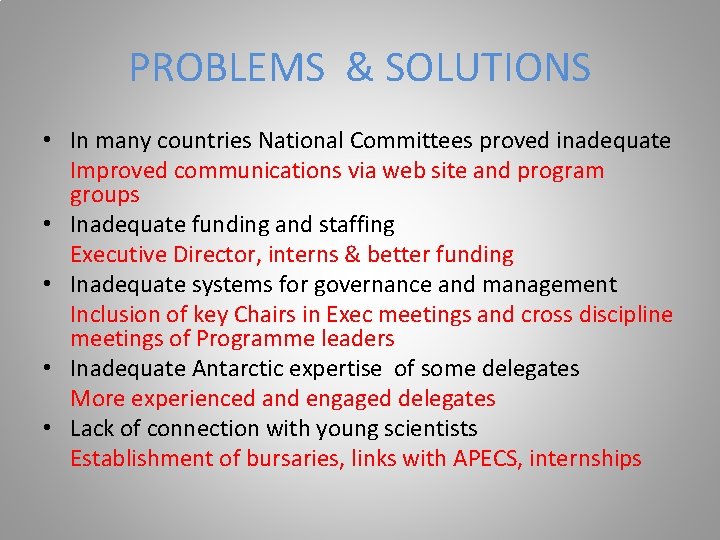 PROBLEMS & SOLUTIONS

• In many countries National Committees proved inadequate
Improved communications via web site and program groups
• Inadequate funding and staffing
Executive Director, interns & better funding
• Inadequate systems for governance and management
Inclusion of key Chairs in Exec meetings and cross discipline meetings of Programme leaders
• Inadequate Antarctic expertise of some delegates
More experienced and engaged delegates
• Lack of connection with young scientists
Establishment of bursaries, links with APECS, internships